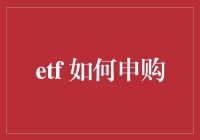 etf 如何申购